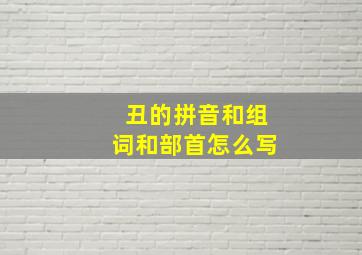 丑的拼音和组词和部首怎么写